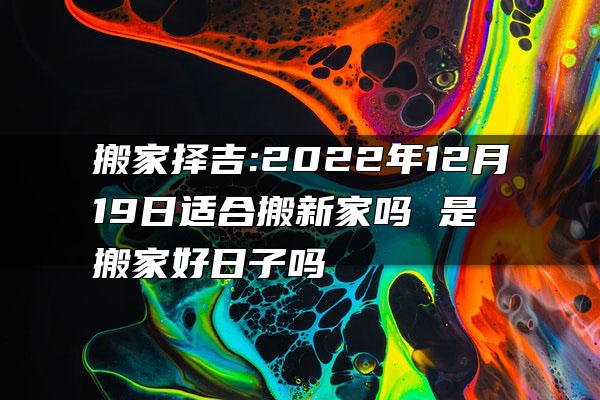 搬家择吉:2022年12月19日适合搬新家吗 是搬家好日子吗